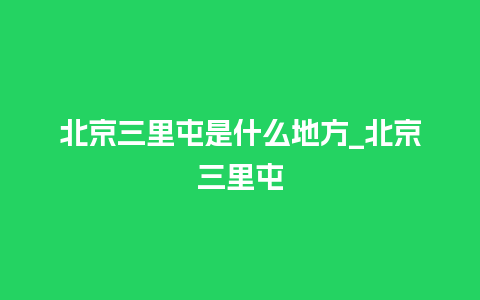 北京三里屯是什么地方_北京三里屯